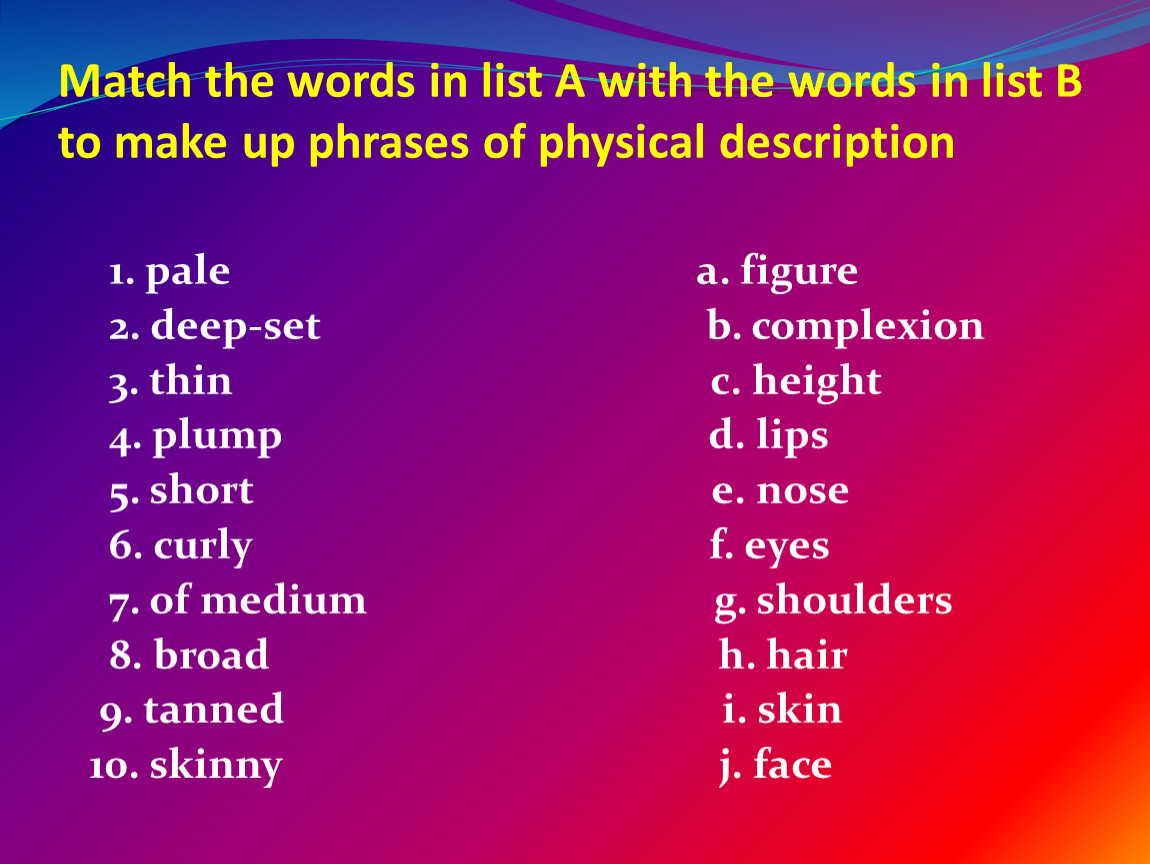 Match the words in list A with the words in list B to make up phrases of physical description

1. pale
2. deep-set
3. thin
4. plump
5. short
6. curly
7. of medium
8. broad
9. tanned
10. skinny

a. figure
b. complexion
c. height
d. lips
e. nose
f. eyes
g. shoulders
h. hair
i. skin
j. face